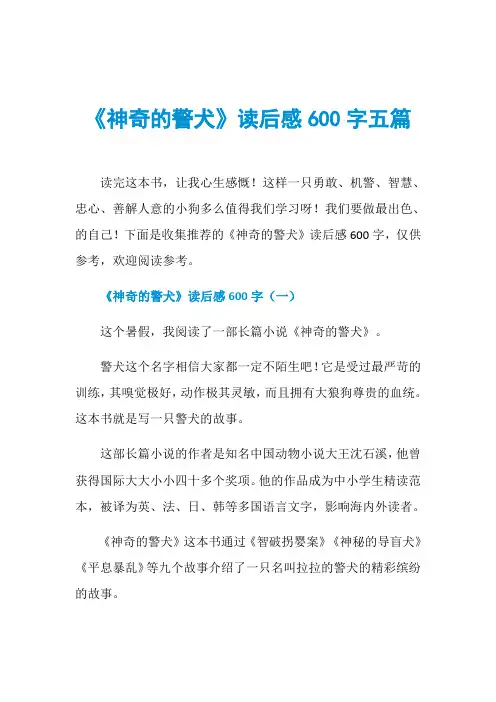 《神奇的警犬》读后感 600 字五篇

读完这本书，让我心生感慨！这样一只勇敢、机警、智慧、忠心、善解人意的小狗多么值得我们学习呀！我们要做最出色、的自己！下面是收集推荐的《神奇的警犬》读后感 600 字，仅供参考，欢迎阅读参考。

《神奇的警犬》读后感 600 字（一）

这个暑假，我阅读了一部长篇小说《神奇的警犬》。

警犬这个名字相信大家都一定不陌生吧！它是受过最严苛的训练，其嗅觉极好，动作极其灵敏，而且拥有大狼狗尊贵的血统。这本书就是写一只警犬的故事。

这部长篇小说的作者是知名中国动物小说大王沈石溪，他曾获得国际大大小小四十多个奖项。他的作品成为中小学生精读范本，被译为英、法、日、韩等多国语言文字，影响海内外读者。

《神奇的警犬》这本书通过《智破拐婴案》《神秘的导盲犬》《平息暴乱》等九个故事介绍了一只名叫拉拉的警犬的精彩缤纷的故事。